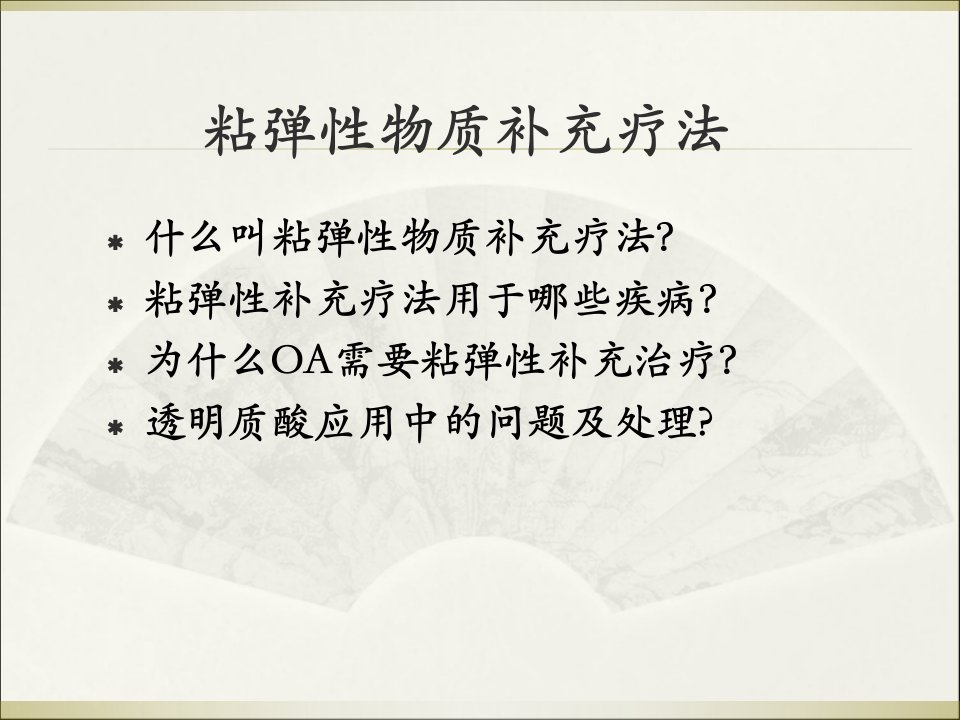 粘弹性物质补充疗法

* 什么叫粘弹性物质补充疗法?
* 粘弹性补充疗法用于哪些疾病?
* 为什么OA需要粘弹性补充治疗?
* 透明质酸应用中的问题及处理?